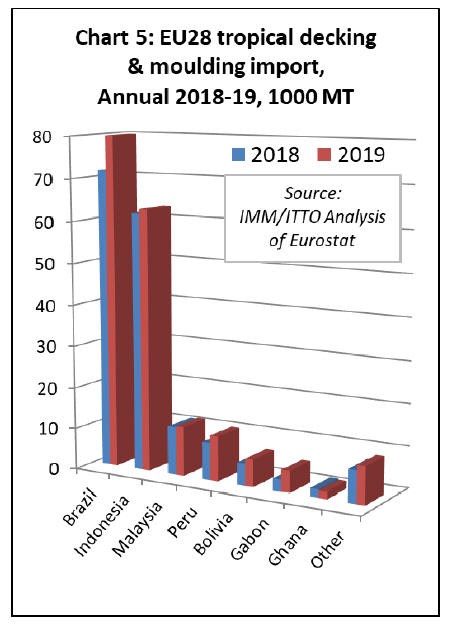 Chart 5: EU28 tropical decking & moulding import, Annual 2018-19, 1000 MT

2018 2019

Source: IMM/ITTO Analysis of Eurostat

80
70
60
50
40
30
20
10
0

Brazil
Indonesia
Malaysia
Peru
Bolivia
Gabon
Ghana
Other